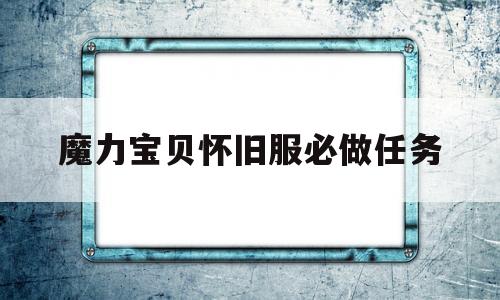 魔力宝贝怀旧服必做任务